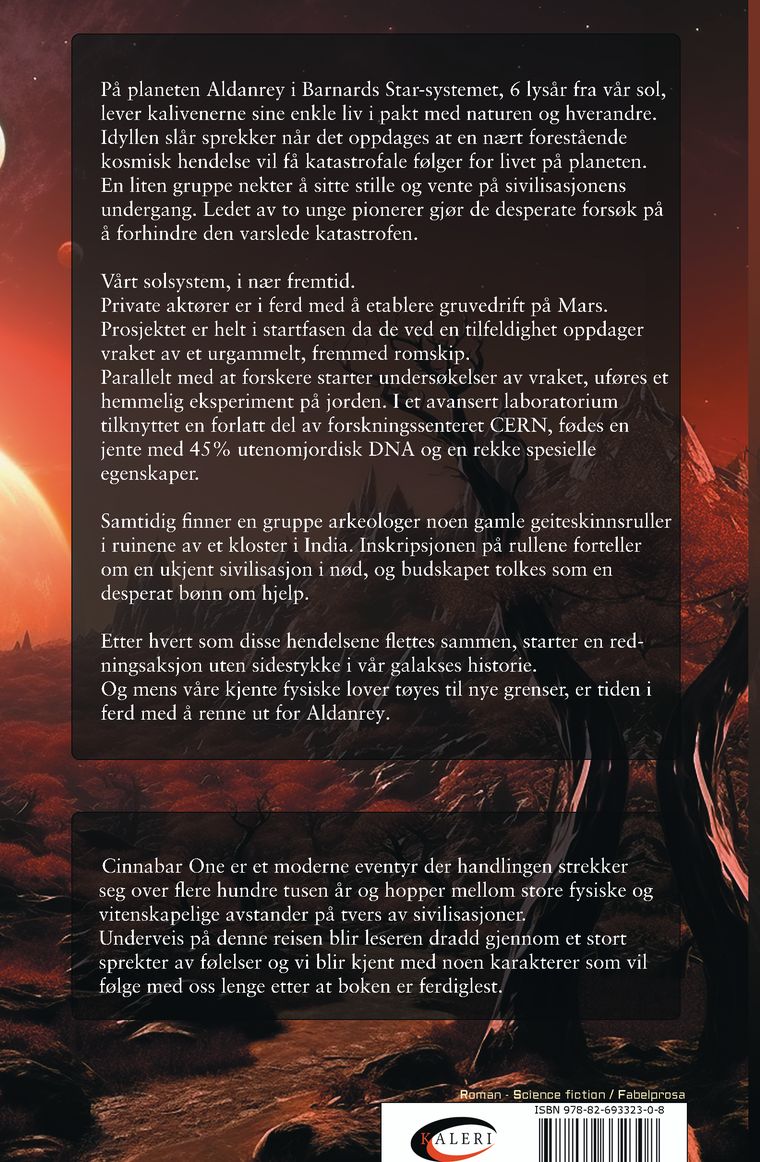 På planeten Aldanrey i Barnards Star-systemet, 6 lysår fra vår sol, lever kalivenerne sine enkle liv i pakt med naturen og hverandre. Idyllen slår sprekker når det oppdages at en nært forestående kosmisk hendelse vil få katastrofale følger for livet på planeten. En liten gruppe nekter å sitte stille og vente på sivilisasjonens undergang. Ledet av to unge pionerer gjør de desperate forsøk på å forhindre den varslede katastrofen.

Vårt solsystem, i nær fremtid.
Private aktører er i ferd med å etablere gruvedrift på Mars. Prosjektet er helt i startfasen da de ved en tilfeldighet oppdager vraket av et urgammelt, fremmed romskip.
Parallelt med at forskere starter undersøkelser av vraket, uføres et hemmelig eksperiment på jorden. I et avansert laboratorium tilknyttet en forlatt del av forskningssenteret CERN, fødes en jente med 45% utenomjordisk DNA og en rekke spesielle egenskaper.

Samtidig finner en gruppe arkeologer noen gamle geiteskinnsruller i ruinene av et kloster i India. Inskripsjonen på rullene forteller om en ukjent sivilisasjon i nød, og budskapet tolkes som en desperat bønn om hjelp.

Etter hvert som disse hendelsene flettes sammen, starter en redningsaksjon uten sidestykke i vår galakses historie.
Og mens våre kjente fysiske lover tøyes til nye grenser, er tiden i ferd med å renne ut for Aldanrey.

Cinnabar One er et moderne eventyr der handlingen strekker seg over flere hundre tusen år og hopper mellom store fysiske og vitenskapelige avstander på tvers av sivilisasjoner.
Underveis på denne reisen blir leseren dradd gjennom et stort sprekter av følelser og vi blir kjent med noen karakterer som vil følge med oss lenge etter at boken er ferdiglest.

Roman - Science fiction / Fabelprosa
ISBN 978-82-693323-0-8
KALERI